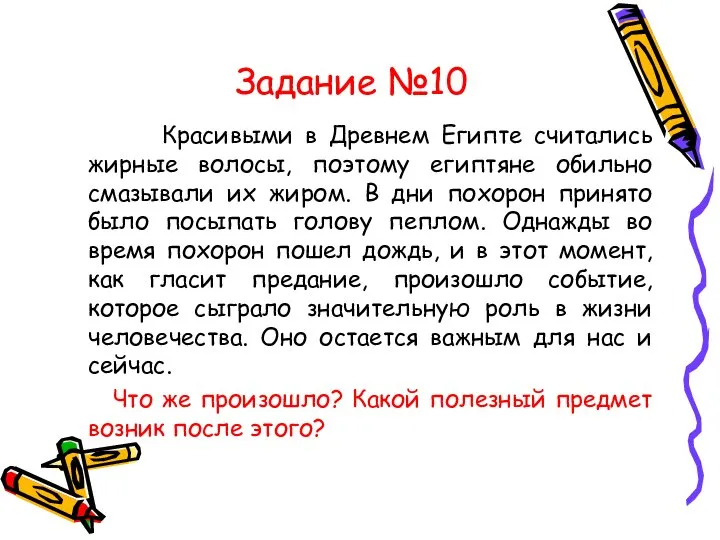 Задание №10

Красивыми в Древнем Египте считались жирные волосы, поэтому египтяне обильно смазывали их жиром. В дни похорон принято было посыпать голову пеплом. Однажды во время похорон пошел дождь, и в этот момент, как гласит предание, произошло событие, которое сыграло значительную роль в жизни человечества. Оно остается важным для нас и сейчас.

Что же произошло? Какой полезный предмет возник после этого?